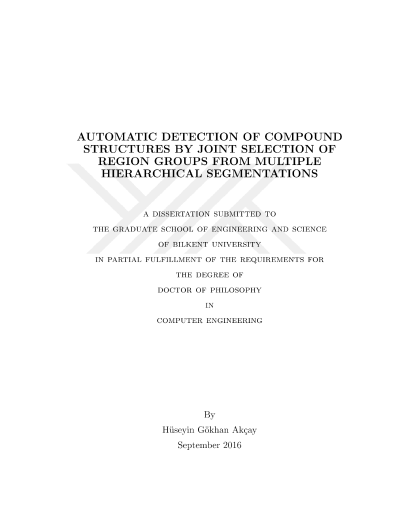 AUTOMATIC DETECTION OF COMPOUND STRUCTURES BY JOINT SELECTION OF REGION GROUPS FROM MULTIPLE HIERARCHICAL SEGMENTATIONS

A DISSERTATION SUBMITTED TO

THE GRADUATE SCHOOL OF ENGINEERING AND SCIENCE

OF BILKENT UNIVERSITY

IN PARTIAL FULFILLMENT OF THE REQUIREMENTS FOR

THE DEGREE OF

DOCTOR OF PHILOSOPHY

IN

COMPUTER ENGINEERING

By

Hüseyin Gökhan Akçay

September 2016